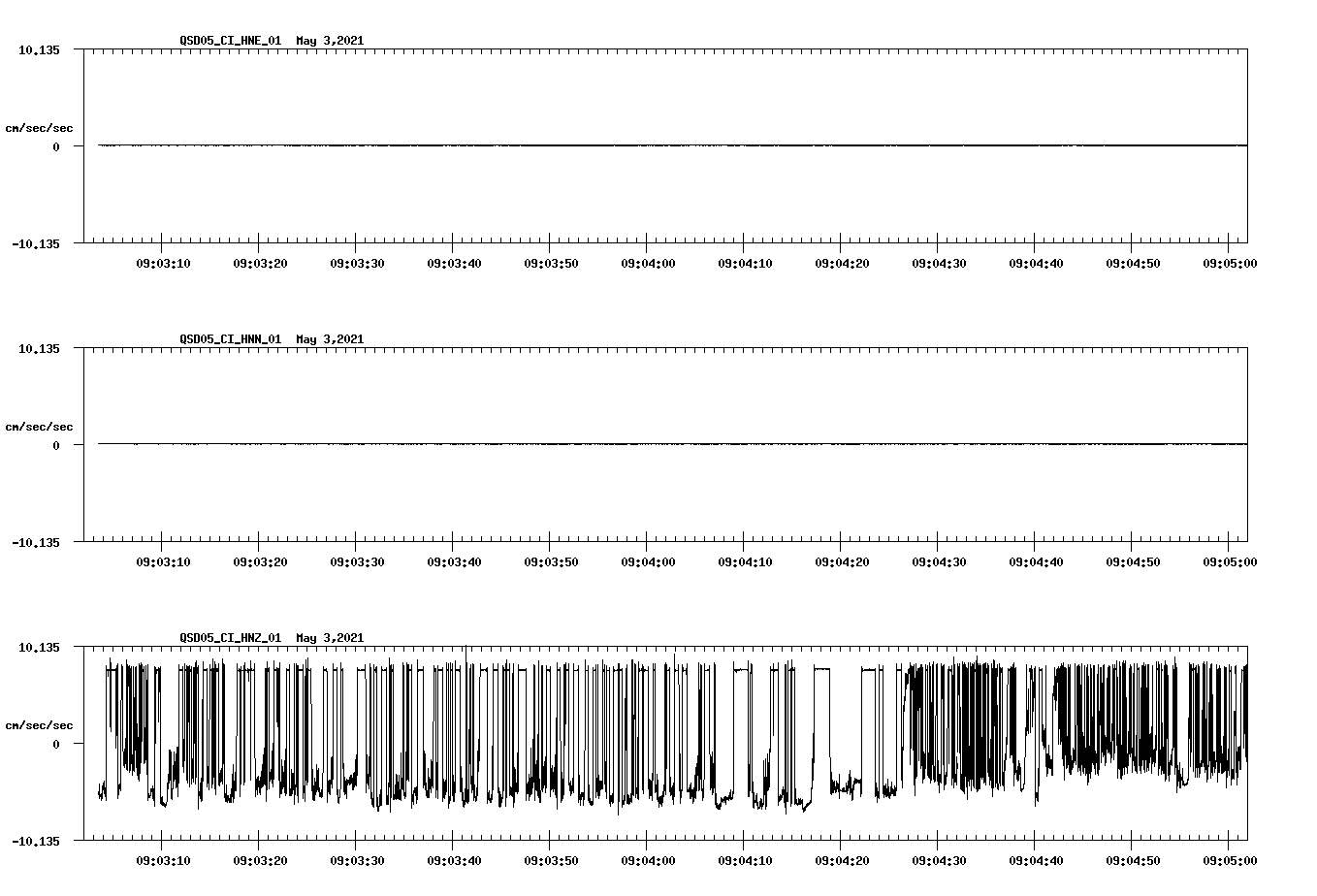 QSD05_CI_HNE_01 May 3,2021

10.135

cm/sec/sec

0

-10.135

09:03:10 09:03:20 09:03:30 09:03:40 09:03:50 09:04:00 09:04:10 09:04:20 09:04:30 09:04:40 09:04:50 09:05:00

QSD05_CI_HNN_01 May 3,2021

10.135

cm/sec/sec

0

-10.135

09:03:10 09:03:20 09:03:30 09:03:40 09:03:50 09:04:00 09:04:10 09:04:20 09:04:30 09:04:40 09:04:50 09:05:00

QSD05_CI_HNZ_01 May 3,2021

10.135

cm/sec/sec

0

-10.135

09:03:10 09:03:20 09:03:30 09:03:40 09:03:50 09:04:00 09:04:10 09:04:20 09:04:30 09:04:40 09:04:50 09:05:00